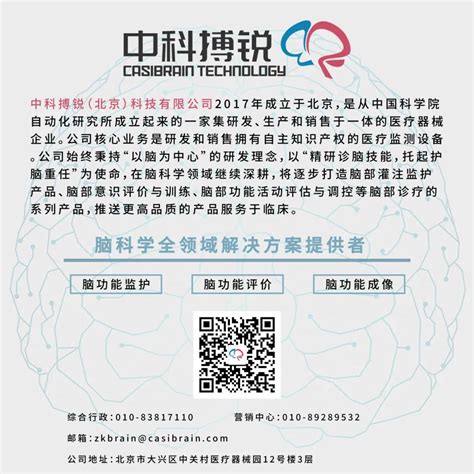 中科搏锐
CASIBRAIN TECHNOLOGY

中科搏锐（北京）科技有限公司2017年成立于北京，是从中国科学院自动化研究所成立起来的一家集研发、生产和销售于一体的医疗器械企业。公司核心业务是研发和销售拥有自主知识产权的医疗监测设备。公司始终秉持“以脑为中心”的研发理念，以“精研诊脑技能，托起护脑重任”为使命，在脑科学领域继续深耕，将逐步打造脑部灌注监护产品、脑部意识评价与训练、脑部功能活动评估与调控等脑部诊疗的系列产品，推送更高品质的产品服务于临床。

脑科学全领域解决方案提供者

脑功能监护

脑功能评价

脑功能成像

综合行政：010-83817110

营销中心：010-89289532

邮箱：zkbrain@casibrain.com

公司地址：北京市大兴区中关村医疗器械园12号楼3层